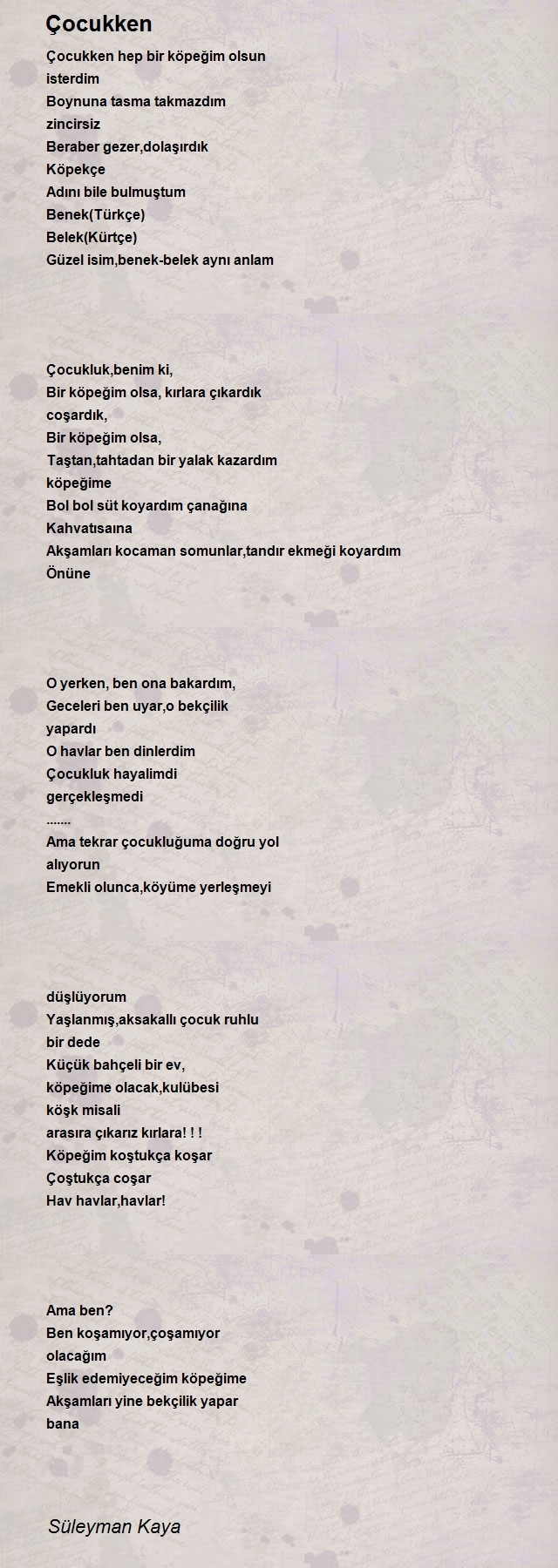 Çocukken

Çocukken hep bir köpeğim olsun
isterdim
Boynuna tasma takmazdım
zincirsiz
Beraber gezer,dolaşırdık
Köpekçe
Adını bile bulmuştum
Benek(Türkçe)
Belek(Kürtçe)
Güzel isim,benek-belek aynı anlam

Çocukluk,benim ki,
Bir köpeğim olsa, kırlara çıkardık
coşardık,
Bir köpeğim olsa,
Taştan,tahtadan bir yalak kazardım
köpeğime
Bol bol süt koyardım çanağına
Kahvatısaına
Akşamları kocaman somunlar,tandır ekmeği koyardım
Önüne

O yerken, ben ona bakardım,
Geceleri ben uyar,o bekçilik
yapardı
O havlar ben dinlerdim
Çocukluk hayalimdi
gerçekleşmedi
.......
Ama tekrar çocukluğuma doğru yol
alıyorun
Emekli olunca,köyüme yerleşmeyi

düşlüyorum
Yaşlanmış,aksakallı çocuk ruhlu
bir dede
Küçük bahçeli bir ev,
köpeğime olacak,kulübesi
köşk misali
arasıra çıkarız kırlara! ! !
Köpeğim koştukça koşar
Çoştukça coşar
Hav havlar,havlar!

Ama ben?
Ben koşamıyor,çoşamıyor
olacağım
Eşlik edemiyeceğim köpeğime
Akşamları yine bekçilik yapar
bana

Süleyman Kaya